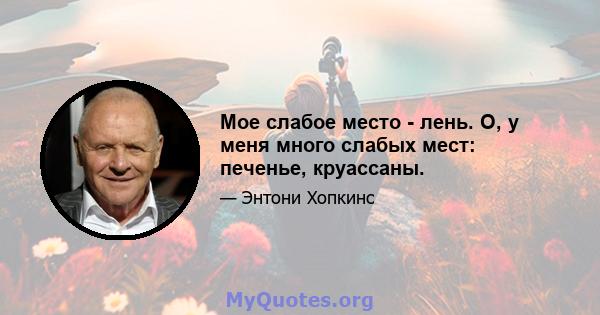 Мое слабое место - лень. О, у меня много слабых мест: печенье, круассаны.

— Энтони Хопкинс

MyQuotes.org